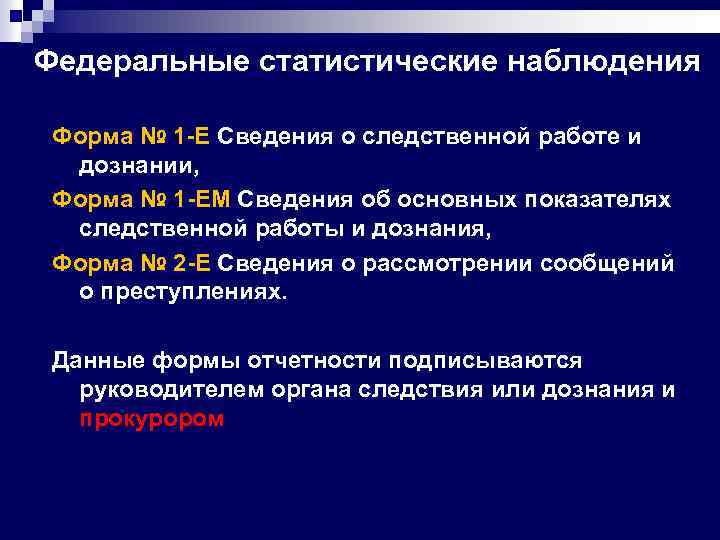 Федеральные статистические наблюдения

Форма № 1-Е Сведения о следственной работе и дознании,

Форма № 1-ЕМ Сведения об основных показателях следственной работы и дознания,

Форма № 2-Е Сведения о рассмотрении сообщений о преступлениях.

Данные формы отчетности подписываются руководителем органа следствия или дознания и прокурором